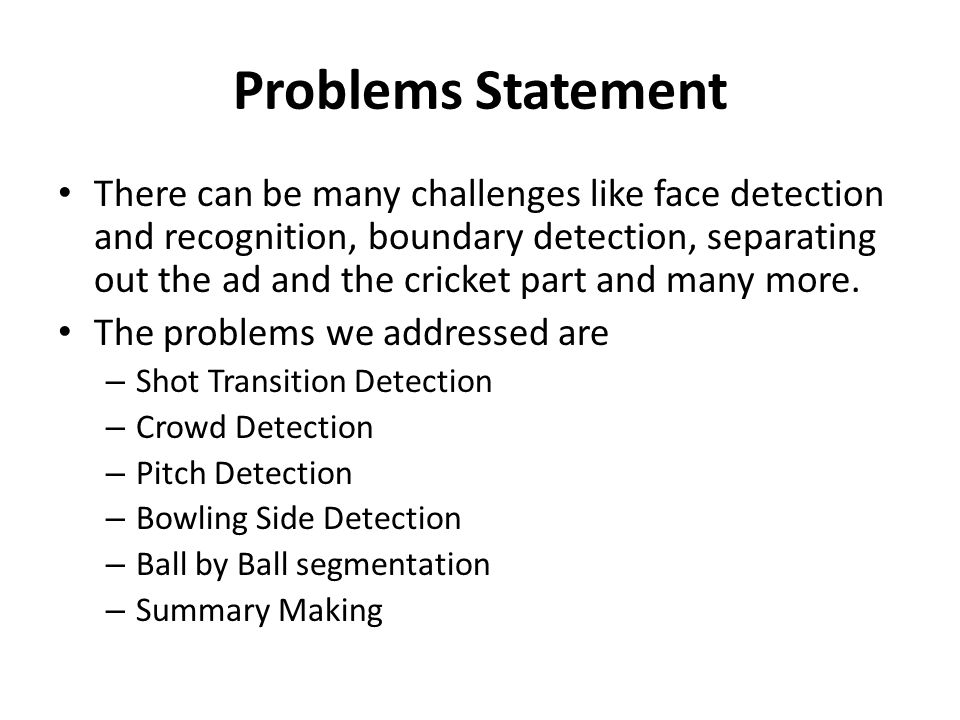 Problems Statement

• There can be many challenges like face detection and recognition, boundary detection, separating out the ad and the cricket part and many more.
• The problems we addressed are
– Shot Transition Detection
– Crowd Detection
– Pitch Detection
– Bowling Side Detection
– Ball by Ball segmentation
– Summary Making